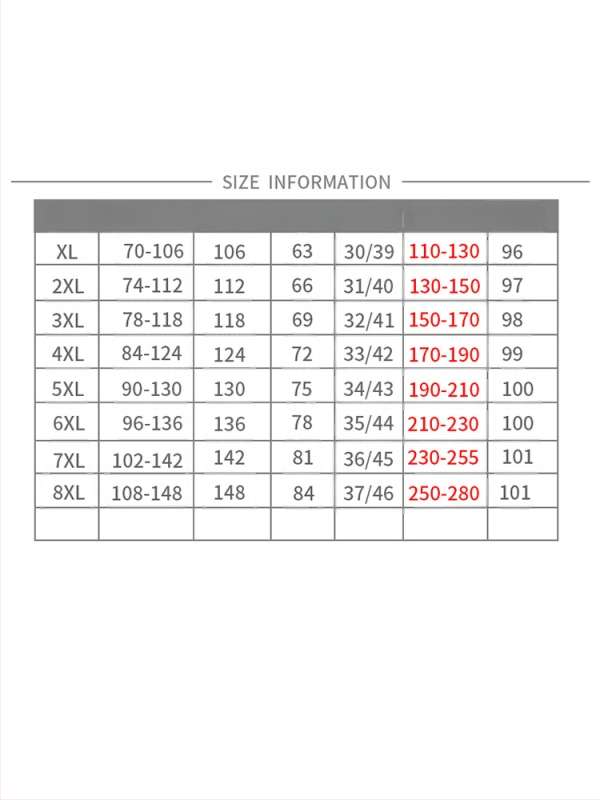 SIZE INFORMATION

| | | | | | | |
|---|---|---|---|---|---|---|
| XL | 70-106 | 106 | 63 | 30/39 | 110-130 | 96 |
| 2XL | 74-112 | 112 | 66 | 31/40 | 130-150 | 97 |
| 3XL | 78-118 | 118 | 69 | 32/41 | 150-170 | 98 |
| 4XL | 84-124 | 124 | 72 | 33/42 | 170-190 | 99 |
| 5XL | 90-130 | 130 | 75 | 34/43 | 190-210 | 100 |
| 6XL | 96-136 | 136 | 78 | 35/44 | 210-230 | 100 |
| 7XL | 102-142 | 142 | 81 | 36/45 | 230-255 | 101 |
| 8XL | 108-148 | 148 | 84 | 37/46 | 250-280 | 101 |
| | | | | | | |